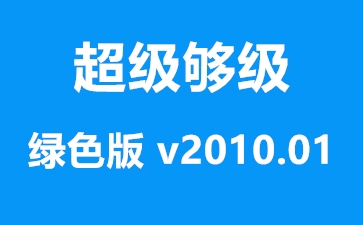 超级够级

绿色版 v2010.01